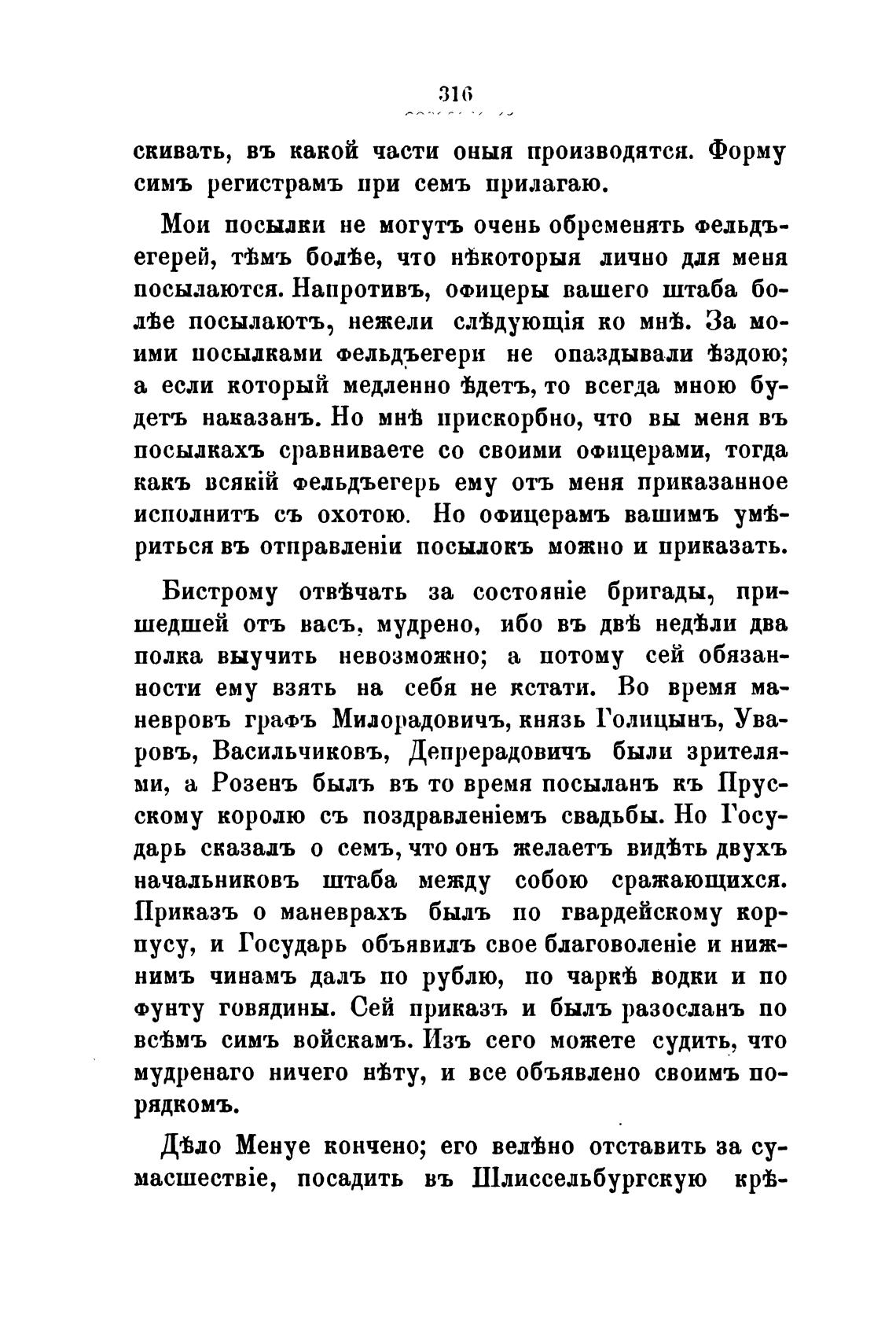 316

скивать, въ какой части оныя производятся. Форму симъ регистрамъ при семъ прилагаю.

Мои посылки не могутъ очень обременять фельдъегерей, тѣмъ болѣе, что нѣкоторыя лично для меня посылаются. Напротивъ, офицеры вашего штаба болѣе посылаютъ, нежели слѣдующія ко мнѣ. За моими посылками фельдъегери не опаздывали ѣздою; а если который медленно ѣдетъ, то всегда мною будетъ наказанъ. Но мнѣ прискорбно, что вы меня въ посылкахъ сравниваете со своими офицерами, тогда какъ всякій фельдъегерь ему отъ меня приказанное исполнитъ съ охотою. Но офицерамъ вашимъ умѣриться въ отправленіи посылокъ можно и приказать.

Бистрому отвѣчать за состояніе бригады, пришедшей отъ васъ, мудрено, ибо въ двѣ недѣли два полка выучить невозможно; а потому сей обязанности ему взять на себя не кстати. Во время маневровъ графъ Милорадовичъ, князь Голицынъ, Уваровъ, Васильчиковъ, Депрерадовичъ были зрителями, а Розенъ былъ въ то время посыланъ къ Прусскому королю съ поздравленіемъ свадьбы. Но Государь сказалъ о семъ, что онъ желаетъ видѣть двухъ начальниковъ штаба между собою сражающихся. Приказъ о маневрахъ былъ по гвардейскому корпусу, и Государь объявилъ свое благоволеніе и нижнимъ чинамъ далъ по рублю, по чаркѣ водки и по фунту говядины. Сей приказъ и былъ разосланъ по всѣмъ симъ войскамъ. Изъ сего можете судить, что мудренаго ничего нѣту, и все объявлено своимъ порядкомъ.

Дѣло Менуе кончено; его велѣно отставить за сумасшествіе, посадить въ Шлиссельбургскую крѣ-